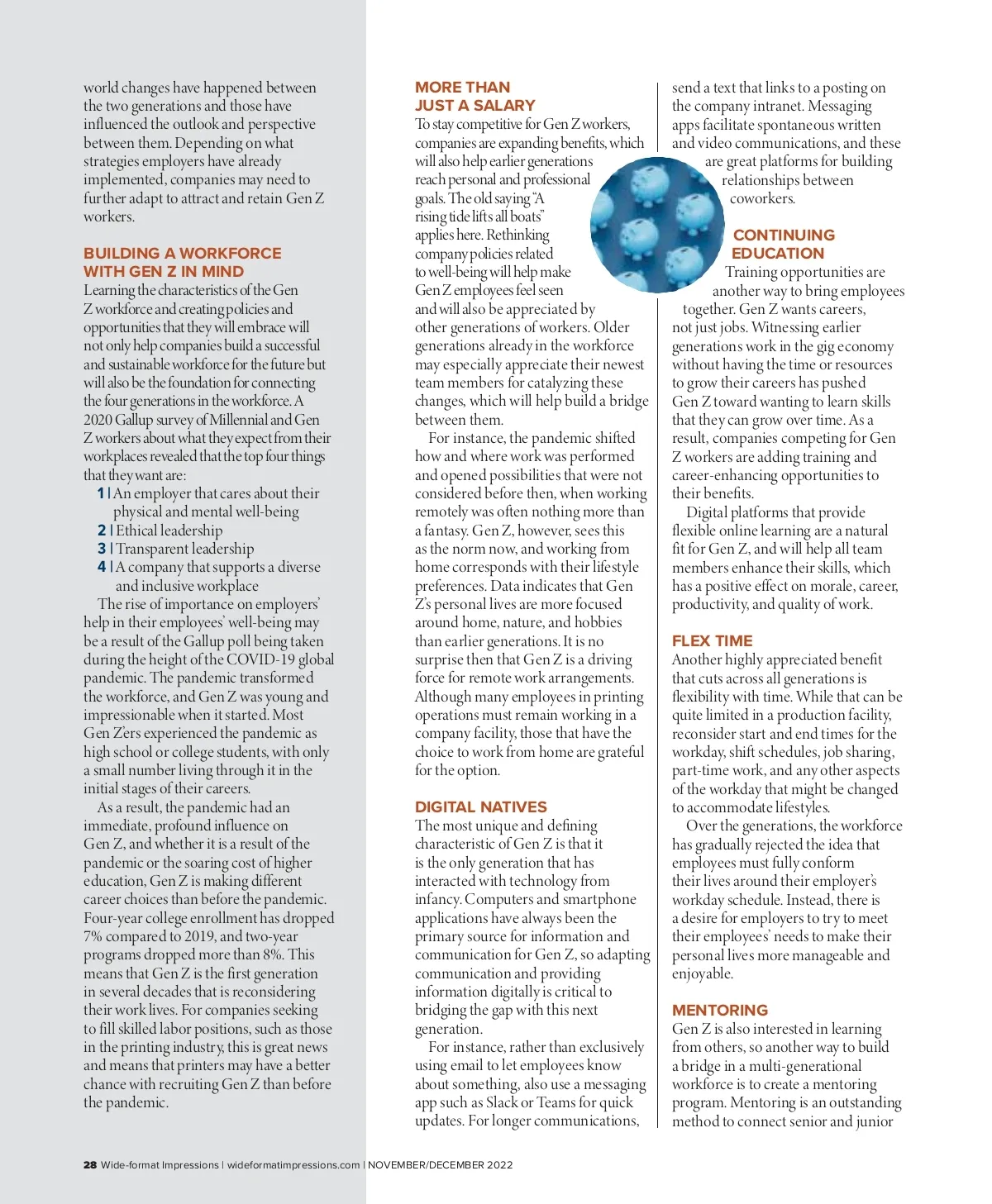 world changes have happened between the two generations and those have influenced the outlook and perspective between them. Depending on what strategies employers have already implemented, companies may need to further adapt to attract and retain Gen Z workers.

BUILDING A WORKFORCE WITH GEN Z IN MIND
Learning the characteristics of the Gen Z workforce and creating policies and opportunities that they will embrace will not only help companies build a successful and sustainable workforce for the future but will also be the foundation for connecting the four generations in the workforce. A 2020 Gallup survey of Millennial and Gen Z workers about what they expect from their workplaces revealed that the top four things that they want are:
1 | An employer that cares about their physical and mental well-being
2 | Ethical leadership
3 | Transparent leadership
4 | A company that supports a diverse and inclusive workplace

The rise of importance on employers' help in their employees' well-being may be a result of the Gallup poll being taken during the height of the COVID-19 global pandemic. The pandemic transformed the workforce, and Gen Z was young and impressionable when it started. Most Gen Z'ers experienced the pandemic as high school or college students, with only a small number living through it in the initial stages of their careers.

As a result, the pandemic had an immediate, profound influence on Gen Z, and whether it is a result of the pandemic or the soaring cost of higher education, Gen Z is making different career choices than before the pandemic. Four-year college enrollment has dropped 7% compared to 2019, and two-year programs dropped more than 8%. This means that Gen Z is the first generation in several decades that is reconsidering their work lives. For companies seeking to fill skilled labor positions, such as those in the printing industry, this is great news and means that printers may have a better chance with recruiting Gen Z than before the pandemic.

MORE THAN JUST A SALARY
To stay competitive for Gen Z workers, companies are expanding benefits, which will also help earlier generations reach personal and professional goals. The old saying "A rising tide lifts all boats" applies here. Rethinking company policies related to well-being will help make Gen Z employees feel seen and will also be appreciated by other generations of workers. Older generations already in the workforce may especially appreciate their newest team members for catalyzing these changes, which will help build a bridge between them.

For instance, the pandemic shifted how and where work was performed and opened possibilities that were not considered before then, when working remotely was often nothing more than a fantasy. Gen Z, however, sees this as the norm now, and working from home corresponds with their lifestyle preferences. Data indicates that Gen Z's personal lives are more focused around home, nature, and hobbies than earlier generations. It is no surprise then that Gen Z is a driving force for remote work arrangements. Although many employees in printing operations must remain working in a company facility, those that have the choice to work from home are grateful for the option.

DIGITAL NATIVES
The most unique and defining characteristic of Gen Z is that it is the only generation that has interacted with technology from infancy. Computers and smartphone applications have always been the primary source for information and communication for Gen Z, so adapting communication and providing information digitally is critical to bridging the gap with this next generation.

For instance, rather than exclusively using email to let employees know about something, also use a messaging app such as Slack or Teams for quick updates. For longer communications, send a text that links to a posting on the company intranet. Messaging apps facilitate spontaneous written and video communications, and these are great platforms for building relationships between coworkers.

CONTINUING EDUCATION
Training opportunities are another way to bring employees together. Gen Z wants careers, not just jobs. Witnessing earlier generations work in the gig economy without having the time or resources to grow their careers has pushed Gen Z toward wanting to learn skills that they can grow over time. As a result, companies competing for Gen Z workers are adding training and career-enhancing opportunities to their benefits.

Digital platforms that provide flexible online learning are a natural fit for Gen Z, and will help all team members enhance their skills, which has a positive effect on morale, career, productivity, and quality of work.

FLEX TIME
Another highly appreciated benefit that cuts across all generations is flexibility with time. While that can be quite limited in a production facility, reconsider start and end times for the workday, shift schedules, job sharing, part-time work, and any other aspects of the workday that might be changed to accommodate lifestyles.

Over the generations, the workforce has gradually rejected the idea that employees must fully conform their lives around their employer's workday schedule. Instead, there is a desire for employers to try to meet their employees' needs to make their personal lives more manageable and enjoyable.

MENTORING
Gen Z is also interested in learning from others, so another way to build a bridge in a multi-generational workforce is to create a mentoring program. Mentoring is an outstanding method to connect senior and junior

28 Wide-format Impressions | wideformatimpressions.com | NOVEMBER/DECEMBER 2022